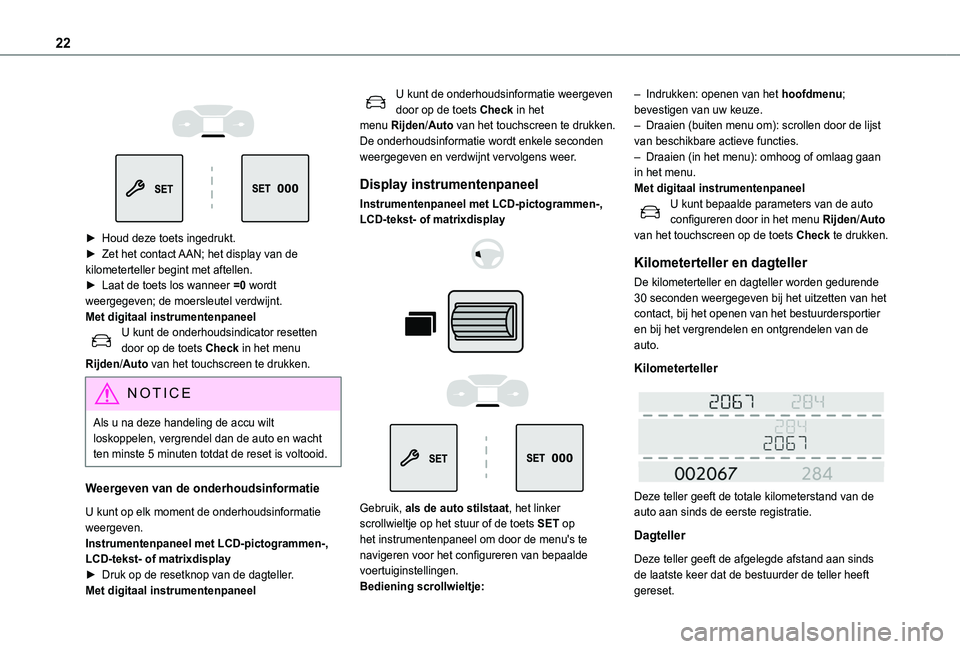 22

SET

SET 000

► Houd deze toets ingedrukt.
► Zet het contact AAN; het display van de kilometerteller begint met aftellen.
► Laat de toets los wanneer =0 wordt weergegeven; de moersleutel verdwijnt.
Met digitaal instrumentenpaneel
U kunt de onderhoudsindicator resetten door op de toets Check in het menu Rijden/Auto van het touchscreen te drukken.

NOTICE

Als u na deze handeling de accu wilt loskoppelen, vergrendel dan de auto en wacht ten minste 5 minuten totdat de reset is voltooid.

Weergeven van de onderhoudsinformatie

U kunt op elk moment de onderhoudsinformatie weergeven.
Instrumentenpaneel met LCD-pictogrammen-, LCD-tekst- of matrixdisplay
► Druk op de resetknop van de dagteller.
Met digitaal instrumentenpaneel

U kunt de onderhoudsinformatie weergeven door op de toets Check in het menu Rijden/Auto van het touchscreen te drukken. De onderhoudsinformatie wordt enkele seconden weergegeven en verdwijnt vervolgens weer.

Display instrumentenpaneel

Instrumentenpaneel met LCD-pictogrammen-, LCD-tekst- of matrixdisplay

SET

SET 000

Gebruik, als de auto stilstaat, het linker scrollwieltje op het stuur of de toets SET op het instrumentenpaneel om door de menu's te navigeren voor het configureren van bepaalde voertuiginstellingen.
Bediening scrollwieltje:

– Indrukken: openen van het hoofdmenu; bevestigen van uw keuze.
– Draaien (buiten menu om): scrollen door de lijst van beschikbare actieve functies.
– Draaien (in het menu): omhoog of omlaag gaan in het menu.
Met digitaal instrumentenpaneel
U kunt bepaalde parameters van de auto configureren door in het menu Rijden/Auto van het touchscreen op de toets Check te drukken.

Kilometerteller en dagteller

De kilometerteller en dagteller worden gedurende 30 seconden weergegeven bij het uitzetten van het contact, bij het openen van het bestuurdersportier en bij het vergrendelen en ontgrendelen van de auto.

Kilometerteller

2067 284
284
2067
002067 284

Deze teller geeft de totale kilometerstand van de auto aan sinds de eerste registratie.

Dagteller

Deze teller geeft de afgelegde afstand aan sinds de laatste keer dat de bestuurder de teller heeft gereset.

carmanualsonline.info